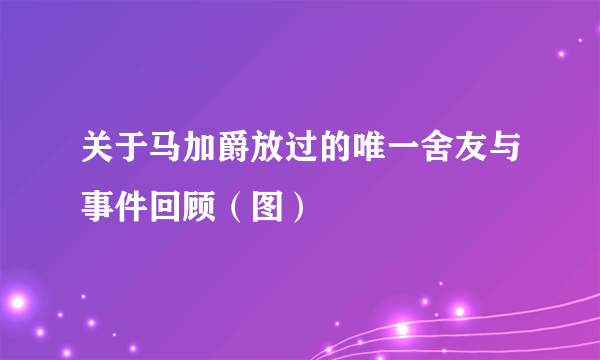 关于马加爵放过的唯一舍友与事件回顾（图）